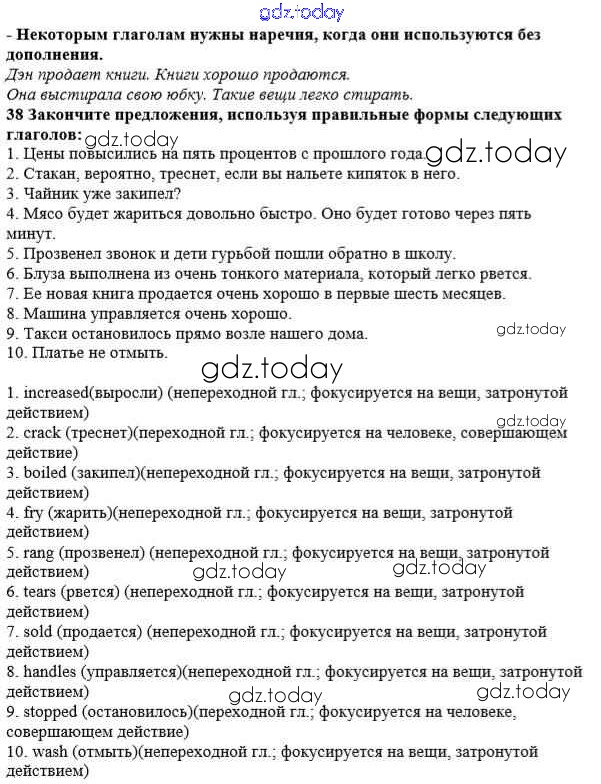 gdz.today

- Некоторым глаголам нужны наречия, когда они используются без дополнения.
Дэн продает книги. Книги хорошо продаются.
Она выстирала свою юбку. Такие вещи легко стирать.
38 Закончите предложения, используя правильные формы следующих глаголов:
gdz.today
1. Цены повысились на пять процентов с прошлого года. gdz.today
2. Стакан, вероятно, треснет, если вы нальете кипяток в него.
3. Чайник уже закипел?
4. Мясо будет жариться довольно быстро. Оно будет готово через пять минут.
5. Прозвенел звонок и дети гурьбой пошли обратно в школу.
6. Блуза выполнена из очень тонкого материала, который легко рвется.
7. Ее новая книга продается очень хорошо в первые шесть месяцев.
8. Машина управляется очень хорошо.
9. Такси остановилось прямо возле нашего дома. gdz.today
10. Платье не отмыть.

gdz.today

1. increased(выросли) (непереходной гл.; фокусируется на вещи, затронутой действием)
gdz.today
2. crack (треснет)(переходной гл.; фокусируется на человеке, совершающем действие)
3. boiled (закипел)(непереходной гл.; фокусируется на вещи, затронутой действием)
4. fry (жарить)(непереходной гл.; фокусируется на вещи, затронутой действием)
5. rang (прозвенел) (непереходной гл.; фокусируется на вещи, затронутой действием) gdz.today gdz.today
6. tears (рвется) (непереходной гл.; фокусируется на вещи, затронутой действием)
7. sold (продается) (непереходной гл.; фокусируется на вещи, затронутой действием)
8. handles (управляется)(непереходной гл.; фокусируется на вещи, затронутой действием) gdz.today gdz.today
9. stopped (остановилось)(переходной гл.; фокусируется на человеке, совершающем действие)
10. wash (отмыть)(непереходной гл.; фокусируется на вещи, затронутой действием)